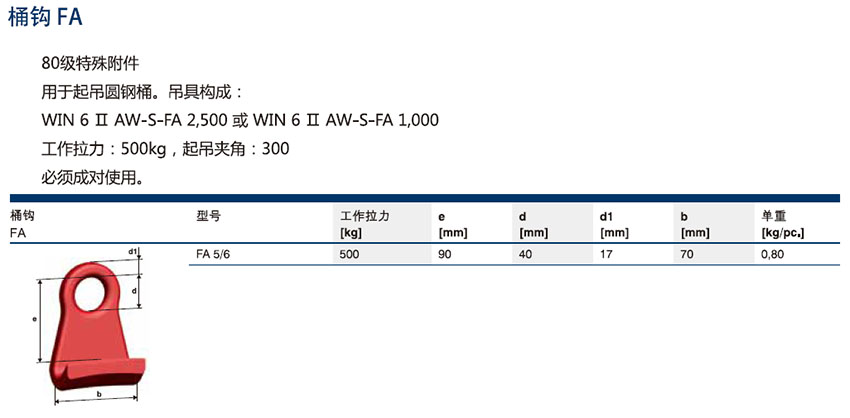 桶钩 FA

80级特殊附件
用于起吊圆钢桶。吊具构成：
WIN 6 II AW-S-FA 2,500 或 WIN 6 II AW-S-FA 1,000
工作拉力：500kg，起吊夹角：300
必须成对使用。

| 桶钩 FA | 型号 | 工作拉力 [kg] | e [mm] | d [mm] | d1 [mm] | b [mm] | 单重 [kg/pc.] |
|---|---|---|---|---|---|---|---|
|  | FA 5/6 | 500 | 90 | 40 | 17 | 70 | 0,80 |

d1
d
e
b